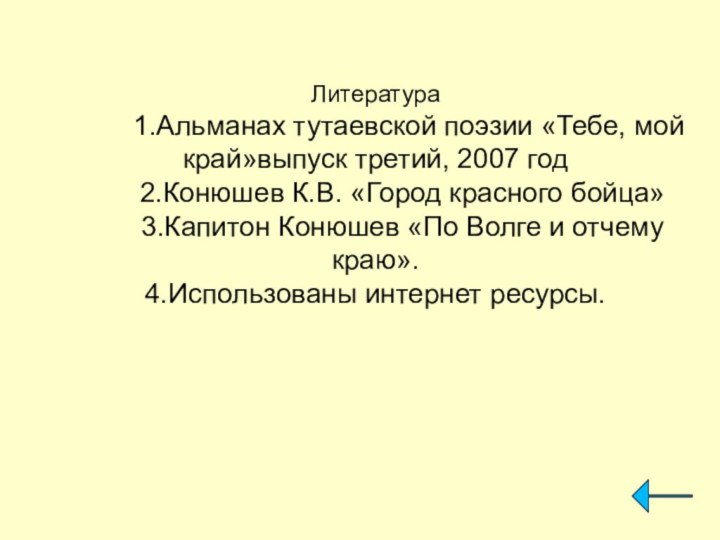 Литература

1.Альманах тутаевской поэзии «Тебе, мой край»выпуск третий, 2007 год

2.Конюшев К.В. «Город красного бойца»

3.Капитон Конюшев «По Волге и отчему краю».

4.Использованы интернет ресурсы.